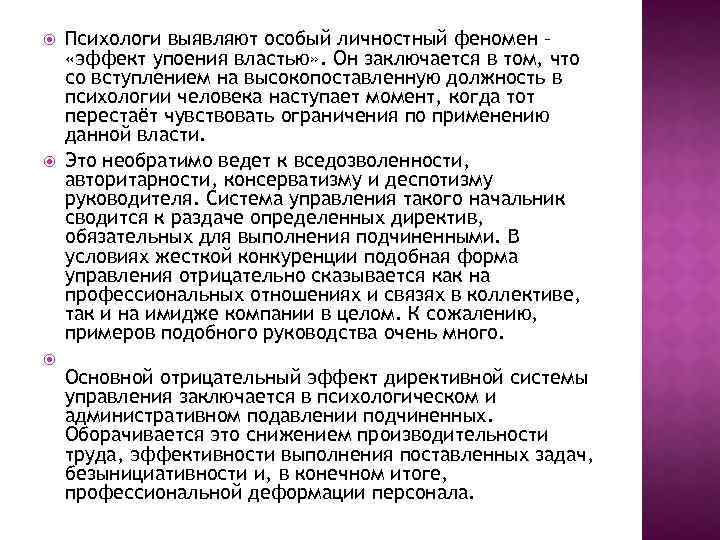 Психологи выявляют особый личностный феномен – «эффект упоения властью». Он заключается в том, что со вступлением на высокопоставленную должность в психологии человека наступает момент, когда тот перестаёт чувствовать ограничения по применению данной власти.

Это необратимо ведет к вседозволенности, авторитарности, консерватизму и деспотизму руководителя. Система управления такого начальник сводится к раздаче определенных директив, обязательных для выполнения подчиненными. В условиях жесткой конкуренции подобная форма управления отрицательно сказывается как на профессиональных отношениях и связях в коллективе, так и на имидже компании в целом. К сожалению, примеров подобного руководства очень много.

Основной отрицательный эффект директивной системы управления заключается в психологическом и административном подавлении подчиненных. Оборачивается это снижением производительности труда, эффективности выполнения поставленных задач, безынициативности и, в конечном итоге, профессиональной деформации персонала.